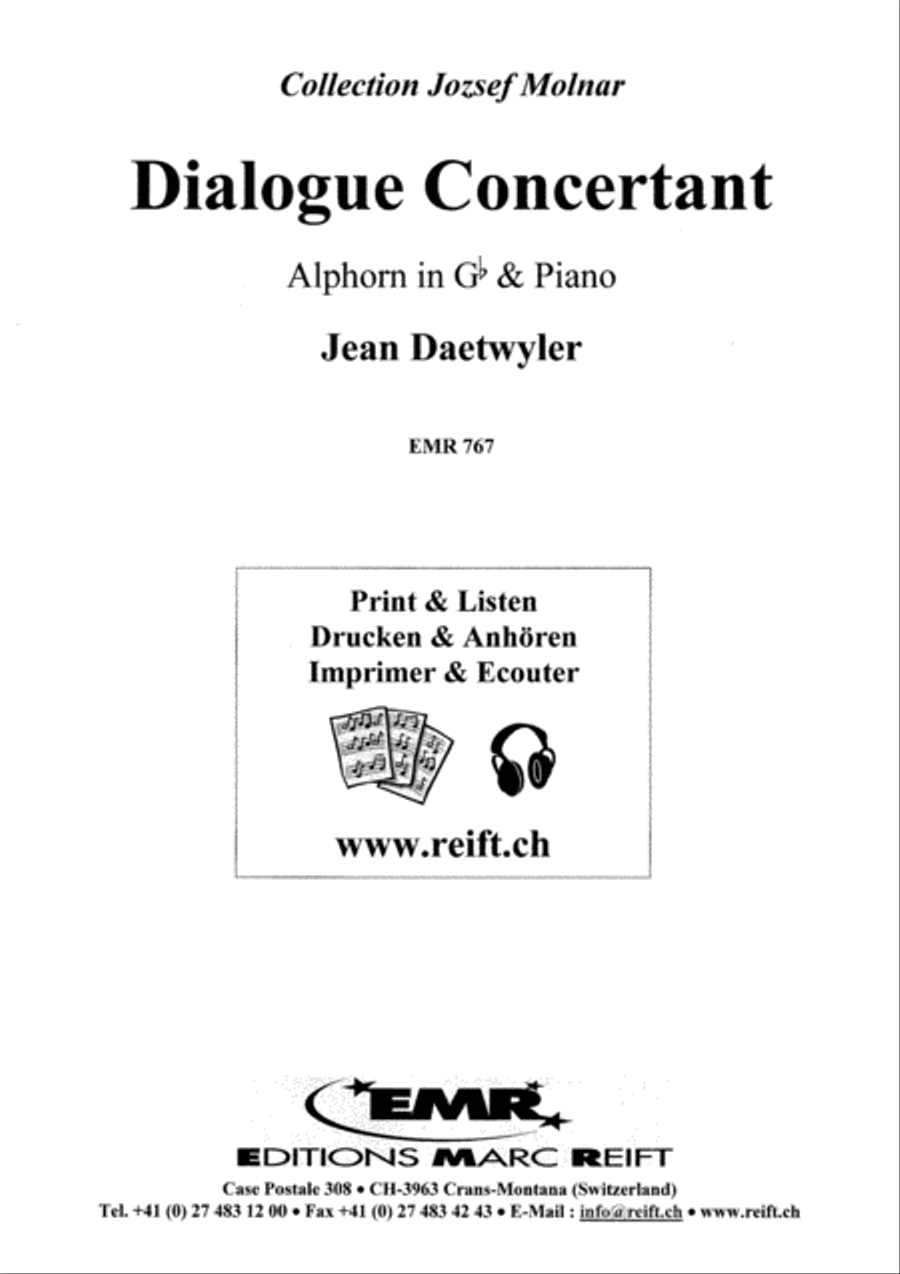 Collection Jozsef Molnar

Dialogue Concertant

Alphorn in G♭ & Piano

Jean Daetwyler

EMR 767

Print & Listen
Drucken & Anhören
Imprimer & Ecouter

www.reift.ch

EMR

EDITIONS MARC REIFT

Case Postale 308 • CH-3963 Crans-Montana (Switzerland)
Tel. +41 (0) 27 483 12 00 • Fax +41 (0) 27 483 42 43 • E-Mail : info@reift.ch • www.reift.ch